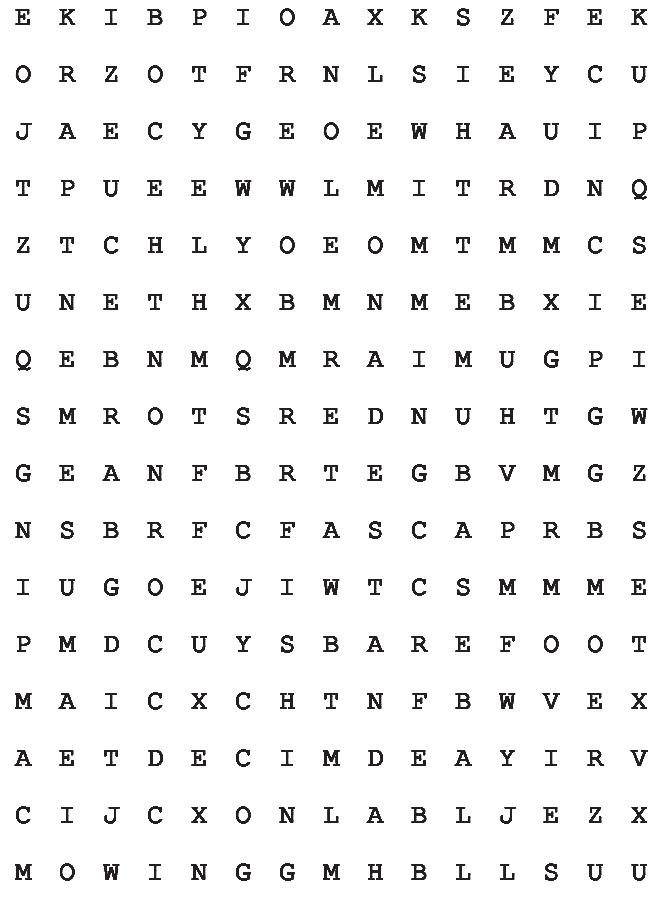 E K I B P I O A X K S Z F E K

O R Z O T F R N L S I E Y C U

J A E C Y G E O E W H A U I P

T P U E E W W L M I T R D N Q

Z T C H L Y O E O M T M M C S

U N E T H X B M N M E B X I E

Q E B N M Q M R A I M U G P I

S M R O T S R E D N U H T G W

G E A N F B R T E G B V M G Z

N S B R F C F A S C A P R B S

I U G O E J I W T C S M M M E

P M D C U Y S B A R E F O O T

M A I C X C H T N F B W V E X

A E T D E C I M D E A Y I R V

C I J C X O N L A B L J E Z X

M O W I N G G M H B L L S U U